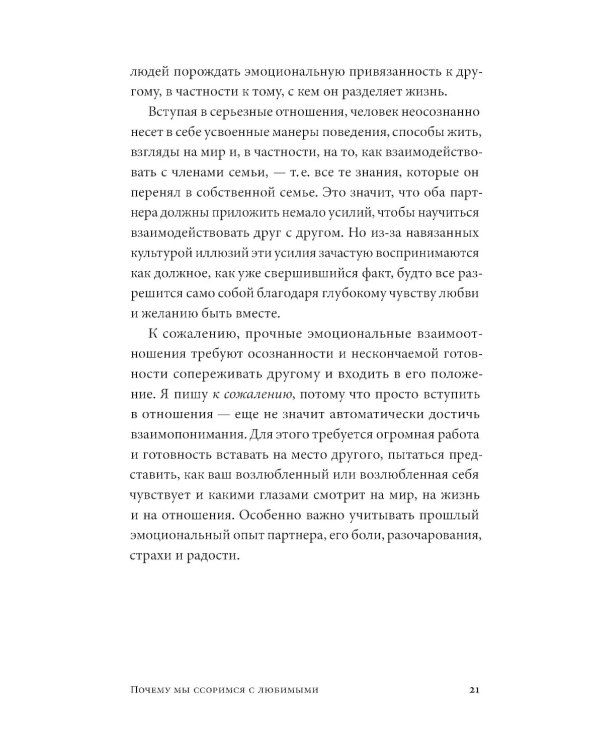 людей порождать эмоциональную привязанность к другому, в частности к тому, с кем он разделяет жизнь.

Вступая в серьезные отношения, человек неосознанно несет в себе усвоенные манеры поведения, способы жить, взгляды на мир и, в частности, на то, как взаимодействовать с членами семьи, — т. е. все те знания, которые он перенял в собственной семье. Это значит, что оба партнера должны приложить немало усилий, чтобы научиться взаимодействовать друг с другом. Но из-за навязанных культурой иллюзий эти усилия зачастую воспринимаются как должное, как уже свершившийся факт, будто все разрешится само собой благодаря глубокому чувству любви и желанию быть вместе.

К сожалению, прочные эмоциональные взаимоотношения требуют осознанности и нескончаемой готовности сопереживать другому и входить в его положение. Я пишу к сожалению, потому что просто вступить в отношения — еще не значит автоматически достичь взаимопонимания. Для этого требуется огромная работа и готовность вставать на место другого, пытаться представить, как ваш возлюбленный или возлюбленная себя чувствует и какими глазами смотрит на мир, на жизнь и на отношения. Особенно важно учитывать прошлый эмоциональный опыт партнера, его боли, разочарования, страхи и радости.

Почему мы ссоримся с любимыми 21